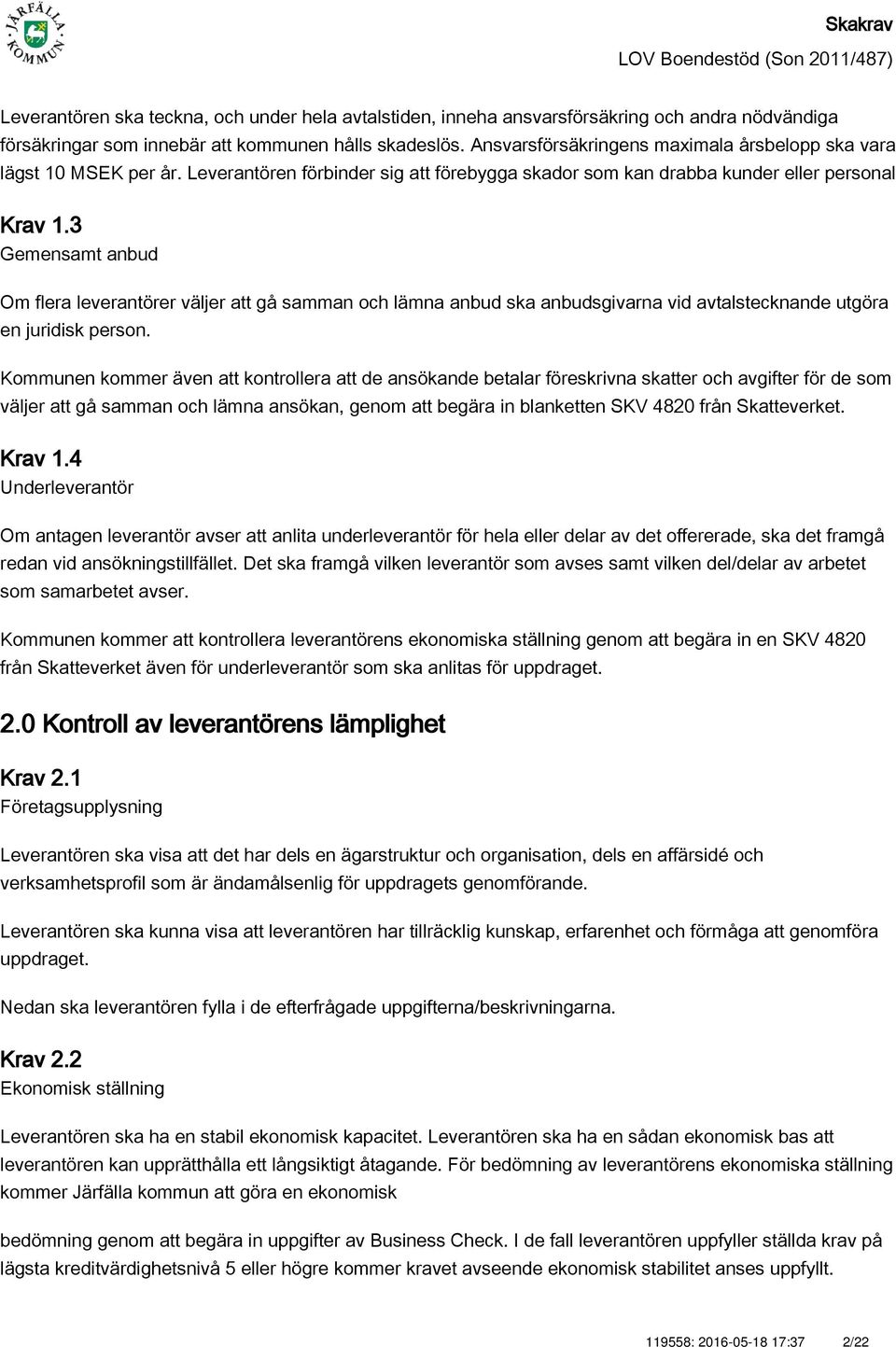 JÄRFÄLLA KOMMUN

Skakrav
LOV Boendestöd (Son 2011/487)

Leverantören ska teckna, och under hela avtalstiden, inneha ansvarsförsäkring och andra nödvändiga försäkringar som innebär att kommunen hålls skadeslös. Ansvarsförsäkringens maximala årsbelopp ska vara lägst 10 MSEK per år. Leverantören förbinder sig att förebygga skador som kan drabba kunder eller personal

Krav 1.3
Gemensamt anbud

Om flera leverantörer väljer att gå samman och lämna anbud ska anbudsgivarna vid avtalstecknande utgöra en juridisk person.

Kommunen kommer även att kontrollera att de ansökande betalar föreskrivna skatter och avgifter för de som väljer att gå samman och lämna ansökan, genom att begära in blanketten SKV 4820 från Skatteverket.

Krav 1.4
Underleverantör

Om antagen leverantör avser att anlita underleverantör för hela eller delar av det offererade, ska det framgå redan vid ansökningstillfället. Det ska framgå vilken leverantör som avses samt vilken del/delar av arbetet som samarbetet avser.

Kommunen kommer att kontrollera leverantörens ekonomiska ställning genom att begära in en SKV 4820 från Skatteverket även för underleverantör som ska anlitas för uppdraget.

2.0 Kontroll av leverantörens lämplighet

Krav 2.1
Företagsupplysning

Leverantören ska visa att det har dels en ägarstruktur och organisation, dels en affärsidé och verksamhetsprofil som är ändamålsenlig för uppdragets genomförande.

Leverantören ska kunna visa att leverantören har tillräcklig kunskap, erfarenhet och förmåga att genomföra uppdraget.

Nedan ska leverantören fylla i de efterfrågade uppgifterna/beskrivningarna.

Krav 2.2
Ekonomisk ställning

Leverantören ska ha en stabil ekonomisk kapacitet. Leverantören ska ha en sådan ekonomisk bas att leverantören kan upprätthålla ett långsiktigt åtagande. För bedömning av leverantörens ekonomiska ställning kommer Järfälla kommun att göra en ekonomisk

bedömning genom att begära in uppgifter av Business Check. I de fall leverantören uppfyller ställda krav på lägsta kreditvärdighetsnivå 5 eller högre kommer kravet avseende ekonomisk stabilitet anses uppfyllt.

119558: 2016-05-18 17:37 2/22